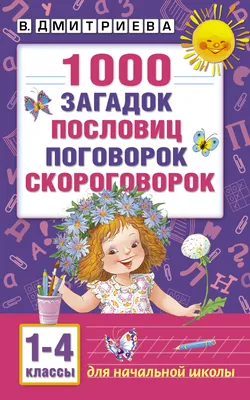 В. ДМИТРИЕВА

1000
ЗАГАДОК
ПОСЛОВИЦ
ПОГОВОРОК
СКОРОГОВОРОК

1-4
классы

для начальной школы